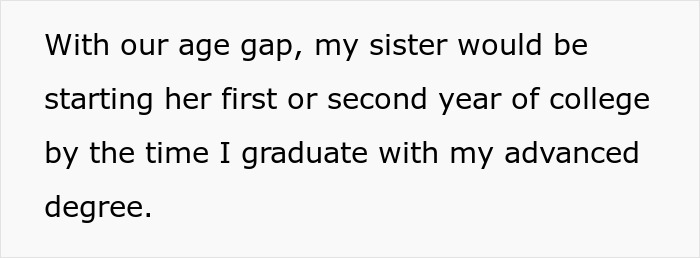 With our age gap, my sister would be starting her first or second year of college by the time I graduate with my advanced degree.